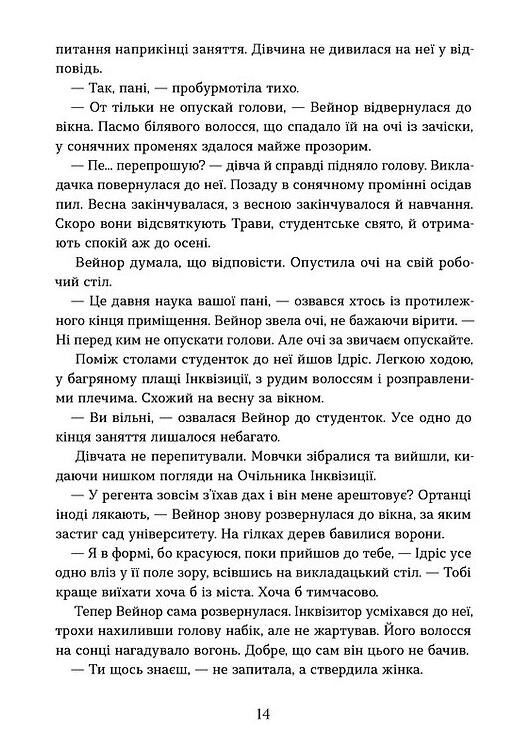 питання наприкінці заняття. Дівчина не дивилася на неї у відповідь.

— Так, пані, — пробурмотіла тихо.

— От тільки не опускай голови, — Вейнор відвернулася до вікна. Пасмо білявого волосся, що спадало їй на очі із зачіски, у сонячних променях здалося майже прозорим.

— Пе... перепрошую? — дівча й справді підняло голову. Викладачка повернулася до неї. Позаду в сонячному промінні осідав пил. Весна закінчувалася, з весною закінчувалося й навчання. Скоро вони відсвяткують Трави, студентське свято, й отримають спокій аж до осені.

Вейнор думала, що відповісти. Опустила очі на свій робочий стіл.

— Це давня наука вашої пані, — озвався хтось із протилежного кінця приміщення. Вейнор звела очі, не бажаючи вірити. — Ні перед ким не опускати голови. Але очі за звичаєм опускайте.

Поміж столами студенток до неї йшов Ідріс. Легкою ходою, у багряному плащі Інквізиції, з рудим волоссям і розправленими плечима. Схожий на весну за вікном.

— Ви вільні, — озвалася Вейнор до студенток. Усе одно до кінця заняття лишалося небагато.

Дівчата не перепитували. Мовчки зібралися та вийшли, кидаючи нишком погляди на Очільника Інквізиції.

— У регента зовсім з'їхав дах і він мене арештовує? Ортанці іноді лякають, — Вейнор знову розвернулася до вікна, за яким застиг сад університету. На гілках дерев бавилися ворони.

— Я в формі, бо красуюся, поки прийшов до тебе, — Ідріс усе одно вліз у її поле зору, всівшись на викладацький стіл. — Тобі краще виїхати хоча б із міста. Хоча б тимчасово.

Тепер Вейнор сама розвернулася. Інквізитор усміхався до неї, трохи нахиливши голову набік, але не жартував. Його волосся на сонці нагадувало вогонь. Добре, що сам він цього не бачив.

— Ти щось знаєш, — не запитала, а ствердила жінка.

14